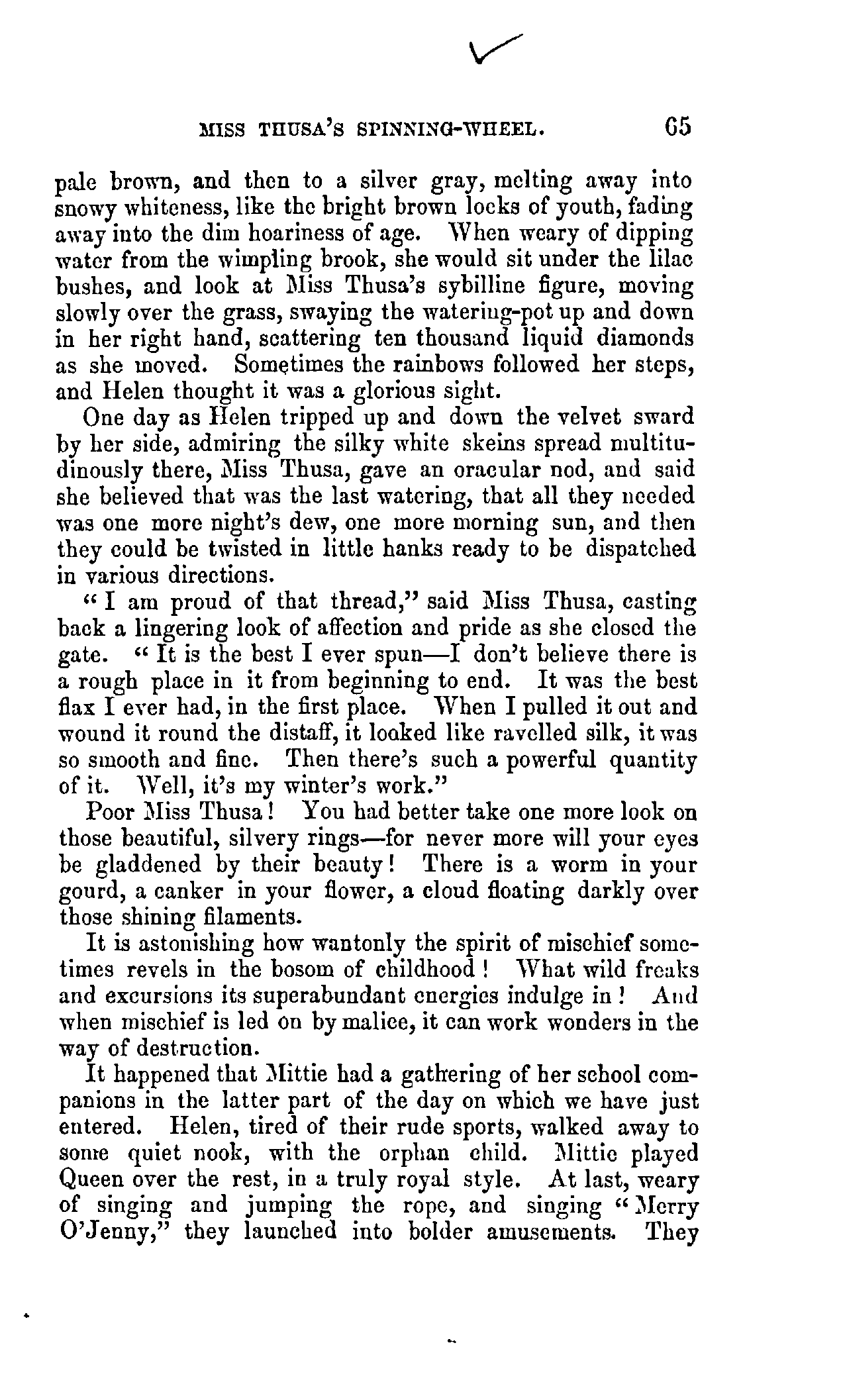 MISS THUSA'S SPINNING-WHEEL. 65

pale brown, and then to a silver gray, melting away into snowy whiteness, like the bright brown locks of youth, fading away into the dim hoariness of age. When weary of dipping water from the wimpling brook, she would sit under the lilac bushes, and look at Miss Thusa's sybilline figure, moving slowly over the grass, swaying the watering-pot up and down in her right hand, scattering ten thousand liquid diamonds as she moved. Sometimes the rainbows followed her steps, and Helen thought it was a glorious sight.

One day as Helen tripped up and down the velvet sward by her side, admiring the silky white skeins spread multitudinously there, Miss Thusa, gave an oracular nod, and said she believed that was the last watering, that all they needed was one more night's dew, one more morning sun, and then they could be twisted in little hanks ready to be dispatched in various directions.

"I am proud of that thread," said Miss Thusa, casting back a lingering look of affection and pride as she closed the gate. "It is the best I ever spun—I don't believe there is a rough place in it from beginning to end. It was the best flax I ever had, in the first place. When I pulled it out and wound it round the distaff, it looked like ravelled silk, it was so smooth and fine. Then there's such a powerful quantity of it. Well, it's my winter's work."

Poor Miss Thusa! You had better take one more look on those beautiful, silvery rings—for never more will your eyes be gladdened by their beauty! There is a worm in your gourd, a canker in your flower, a cloud floating darkly over those shining filaments.

It is astonishing how wantonly the spirit of mischief sometimes revels in the bosom of childhood! What wild freaks and excursions its superabundant energies indulge in! And when mischief is led on by malice, it can work wonders in the way of destruction.

It happened that Mittie had a gathering of her school companions in the latter part of the day on which we have just entered. Helen, tired of their rude sports, walked away to some quiet nook, with the orphan child. Mittie played Queen over the rest, in a truly royal style. At last, weary of singing and jumping the rope, and singing "Merry O'Jenny," they launched into bolder amusements. They